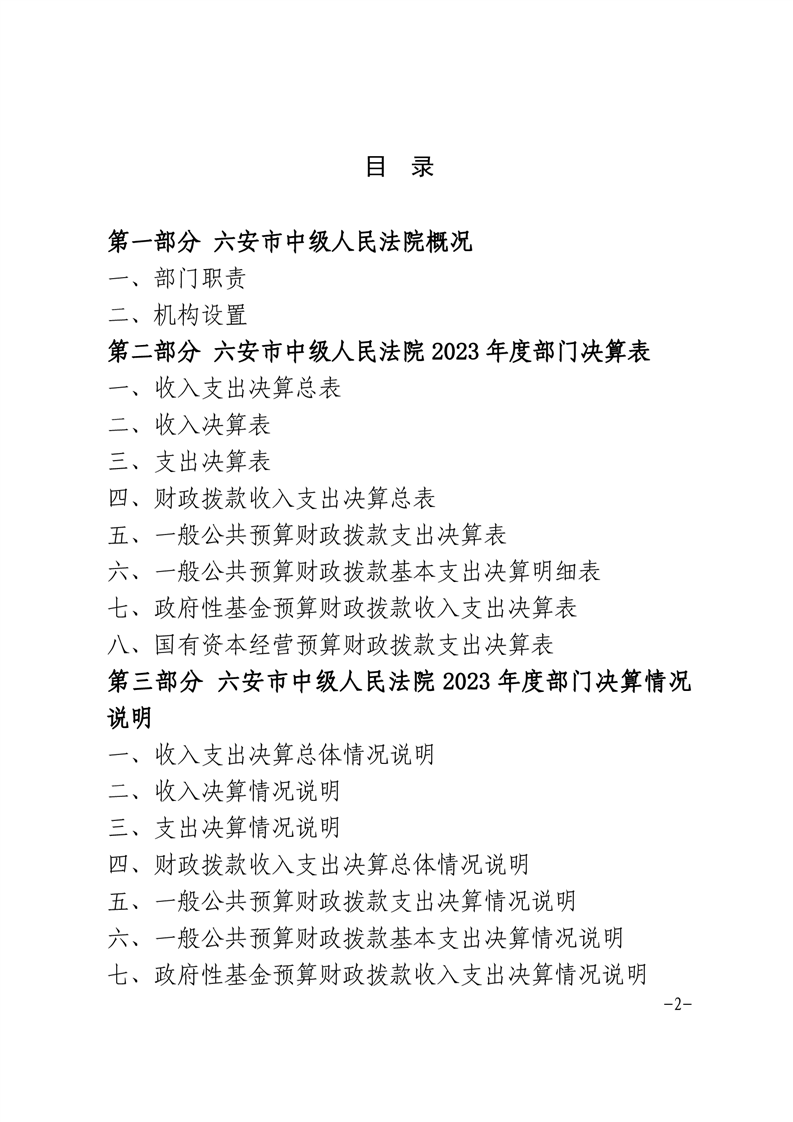 目 录

第一部分 六安市中级人民法院概况

一、部门职责

二、机构设置

第二部分 六安市中级人民法院 2023 年度部门决算表

一、收入支出决算总表

二、收入决算表

三、支出决算表

四、财政拨款收入支出决算总表

五、一般公共预算财政拨款支出决算表

六、一般公共预算财政拨款基本支出决算明细表

七、政府性基金预算财政拨款收入支出决算表

八、国有资本经营预算财政拨款支出决算表

第三部分 六安市中级人民法院 2023 年度部门决算情况说明

一、收入支出决算总体情况说明

二、收入决算情况说明

三、支出决算情况说明

四、财政拨款收入支出决算总体情况说明

五、一般公共预算财政拨款支出决算情况说明

六、一般公共预算财政拨款基本支出决算情况说明

七、政府性基金预算财政拨款收入支出决算情况说明

-2-